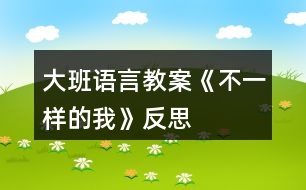 大班语言教案《不一样的我》反思